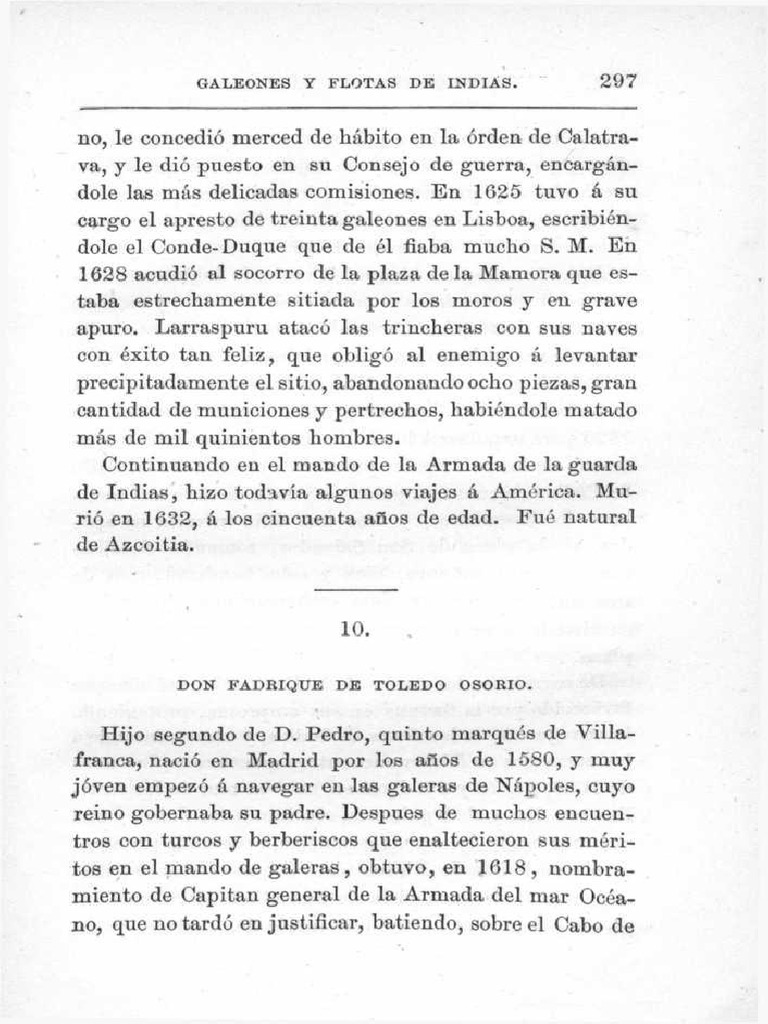 GALEONES Y FLOTAS DE INDIAS. 297

no, le concedió merced de hábito en la órden de Calatrava, y le dió puesto en su Consejo de guerra, encargándole las más delicadas comisiones. En 1625 tuvo á su cargo el apresto de treinta galeones en Lisboa, escribiéndole el Conde-Duque que de él fiaba mucho S. M. En 1628 acudió al socorro de la plaza de la Mamora que estaba estrechamente sitiada por los moros y en grave apuro. Larraspuru atacó las trincheras con sus naves con éxito tan feliz, que obligó al enemigo á levantar precipitadamente el sitio, abandonando ocho piezas, gran cantidad de municiones y pertrechos, habiéndole matado más de mil quinientos hombres.

Continuando en el mando de la Armada de la guarda de Indias, hizo todavía algunos viajes á América. Murió en 1632, á los cincuenta años de edad. Fué natural de Azcoitia.

10.

DON FADRIQUE DE TOLEDO OSORIO.

Hijo segundo de D. Pedro, quinto marqués de Villafranca, nació en Madrid por los años de 1580, y muy jóven empezó á navegar en las galeras de Nápoles, cuyo reino gobernaba su padre. Despues de muchos encuentros con turcos y berberiscos que enaltecieron sus méritos en el mando de galeras, obtuvo, en 1618, nombramiento de Capitan general de la Armada del mar Océano, que no tardó en justificar, batiendo, sobre el Cabo de